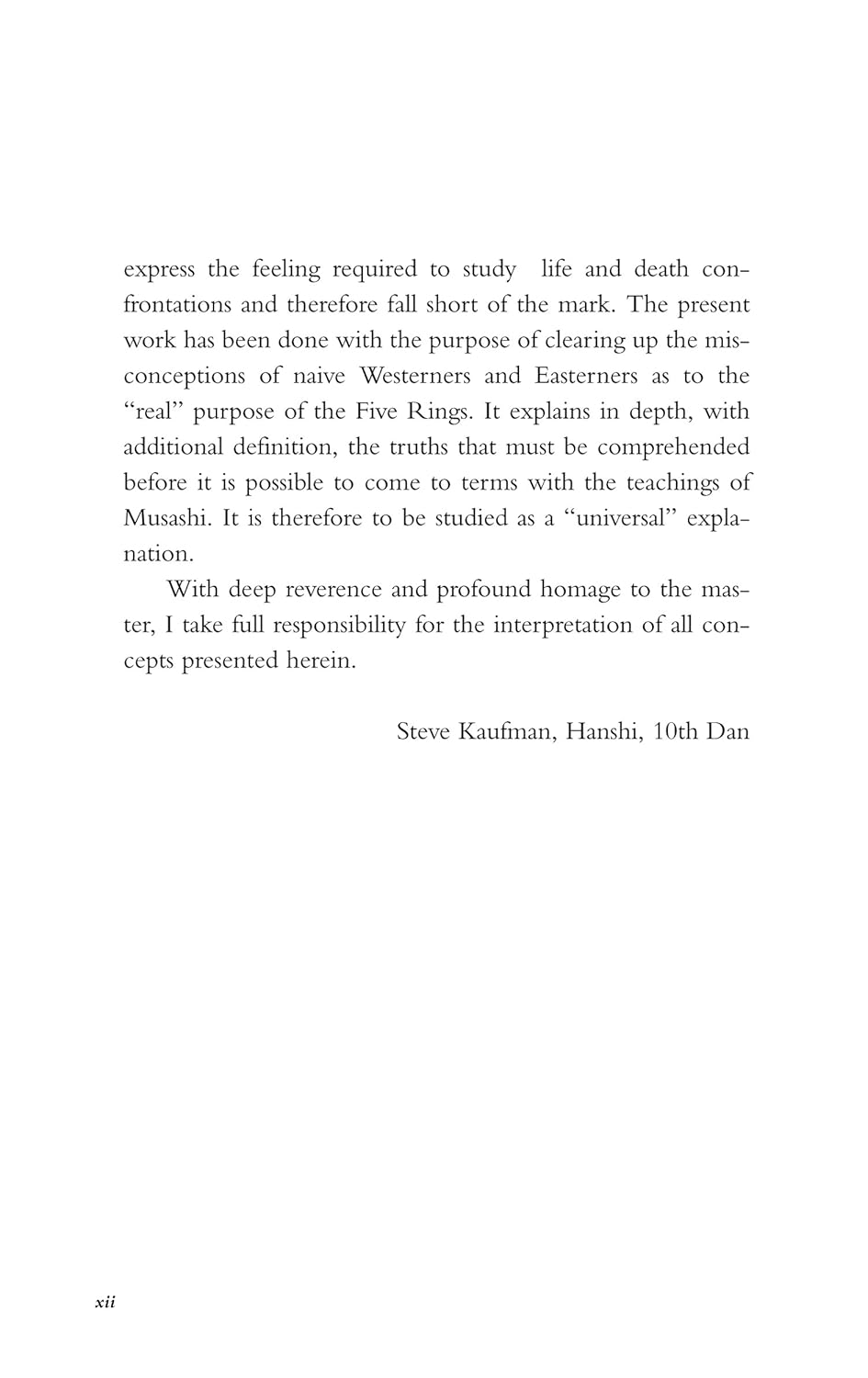 express the feeling required to study life and death confrontations and therefore fall short of the mark. The present work has been done with the purpose of clearing up the misconceptions of naive Westerners and Easterners as to the "real" purpose of the Five Rings. It explains in depth, with additional definition, the truths that must be comprehended before it is possible to come to terms with the teachings of Musashi. It is therefore to be studied as a "universal" explanation.

With deep reverence and profound homage to the master, I take full responsibility for the interpretation of all concepts presented herein.

Steve Kaufman, Hanshi, 10th Dan

xii